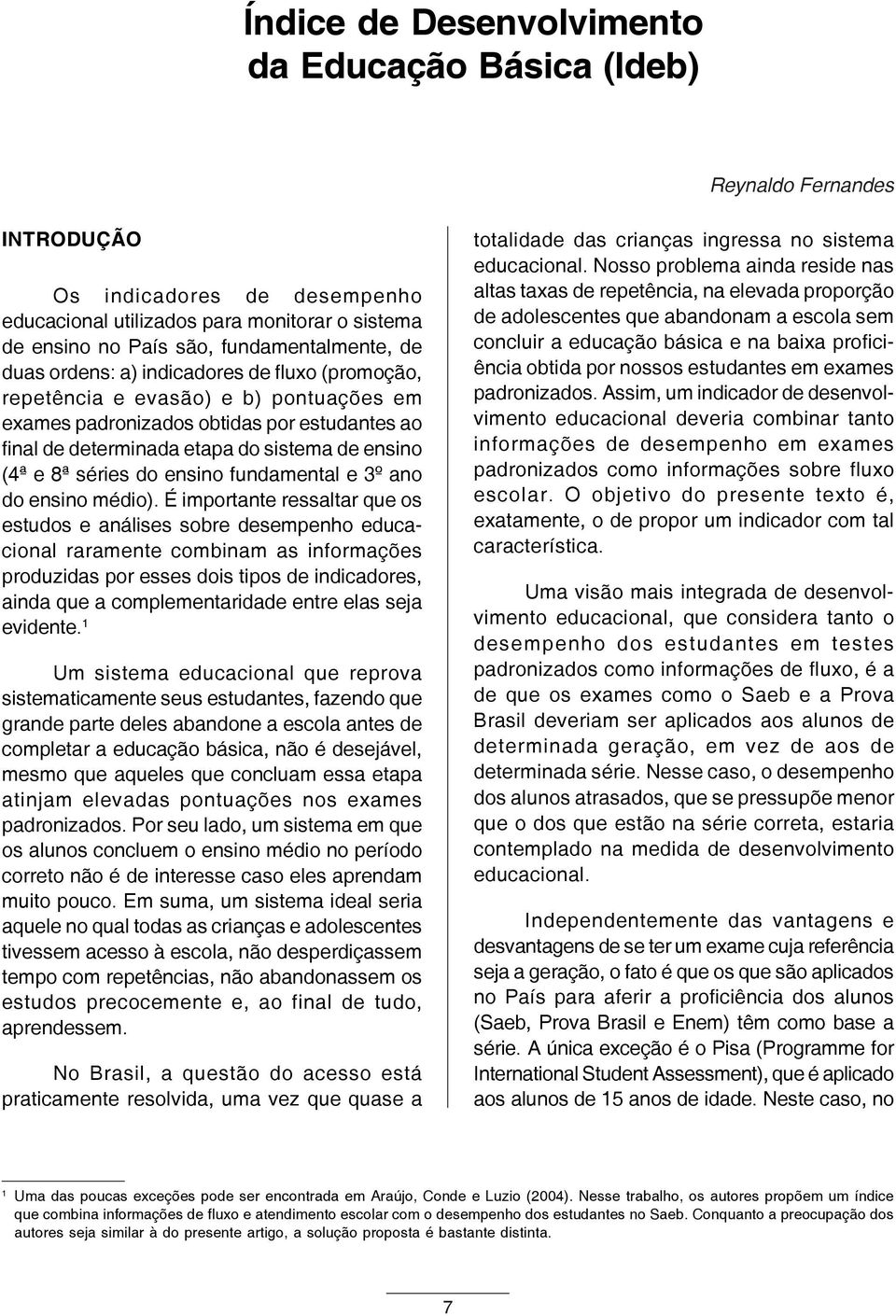 Índice de Desenvolvimento
da Educação Básica (Ideb)

Reynaldo Fernandes

INTRODUÇÃO

Os indicadores de desempenho educacional utilizados para monitorar o sistema de ensino no País são, fundamentalmente, de duas ordens: a) indicadores de fluxo (promoção, repetência e evasão) e b) pontuações em exames padronizados obtidas por estudantes ao final de determinada etapa do sistema de ensino (4ª e 8ª séries do ensino fundamental e 3º ano do ensino médio). É importante ressaltar que os estudos e análises sobre desempenho educacional raramente combinam as informações produzidas por esses dois tipos de indicadores, ainda que a complementaridade entre elas seja evidente.¹

Um sistema educacional que reprova sistematicamente seus estudantes, fazendo que grande parte deles abandone a escola antes de completar a educação básica, não é desejável, mesmo que aqueles que concluam essa etapa atinjam elevadas pontuações nos exames padronizados. Por seu lado, um sistema em que os alunos concluem o ensino médio no período correto não é de interesse caso eles aprendam muito pouco. Em suma, um sistema ideal seria aquele no qual todas as crianças e adolescentes tivessem acesso à escola, não desperdiçassem tempo com repetências, não abandonassem os estudos precocemente e, ao final de tudo, aprendessem.

No Brasil, a questão do acesso está praticamente resolvida, uma vez que quase a totalidade das crianças ingressa no sistema educacional. Nosso problema ainda reside nas altas taxas de repetência, na elevada proporção de adolescentes que abandonam a escola sem concluir a educação básica e na baixa proficiência obtida por nossos estudantes em exames padronizados. Assim, um indicador de desenvolvimento educacional deveria combinar tanto informações de desempenho em exames padronizados como informações sobre fluxo escolar. O objetivo do presente texto é, exatamente, o de propor um indicador com tal característica.

Uma visão mais integrada de desenvolvimento educacional, que considera tanto o desempenho dos estudantes em testes padronizados como informações de fluxo, é a de que os exames como o Saeb e a Prova Brasil deveriam ser aplicados aos alunos de determinada geração, em vez de aos de determinada série. Nesse caso, o desempenho dos alunos atrasados, que se pressupõe menor que o dos que estão na série correta, estaria contemplado na medida de desenvolvimento educacional.

Independentemente das vantagens e desvantagens de se ter um exame cuja referência seja a geração, o fato é que os que são aplicados no País para aferir a proficiência dos alunos (Saeb, Prova Brasil e Enem) têm como base a série. A única exceção é o Pisa (Programme for International Student Assessment), que é aplicado aos alunos de 15 anos de idade. Neste caso, no

¹ Uma das poucas exceções pode ser encontrada em Araújo, Conde e Luzio (2004). Nesse trabalho, os autores propõem um índice que combina informações de fluxo e atendimento escolar com o desempenho dos estudantes no Saeb. Conquanto a preocupação dos autores seja similar à do presente artigo, a solução proposta é bastante distinta.

7